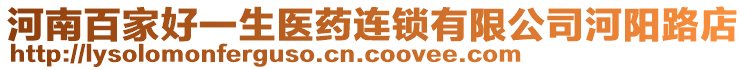 河南百家好一生医药连锁有限公司河阳路店
http://lysolomonferguso.cn.coovee.com